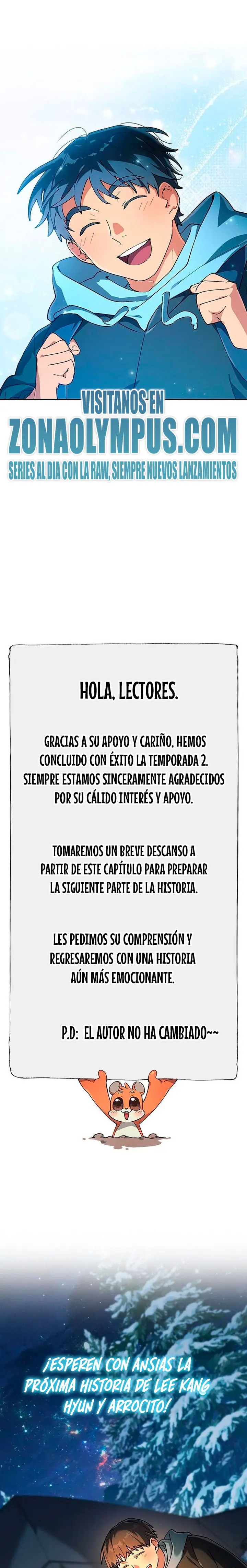 VISITANOS EN
ZONAOLYMPUS.COM
SERIES AL DIA CON LA RAW, SIEMPRE NUEVOS LANZAMIENTOS

HOLA, LECTORES.

GRACIAS A SU APOYO Y CARIÑO, HEMOS CONCLUIDO CON ÉXITO LA TEMPORADA 2. SIEMPRE ESTAMOS SINCERAMENTE AGRADECIDOS POR SU CÁLIDO INTERÉS Y APOYO.

TOMAREMOS UN BREVE DESCANSO A PARTIR DE ESTE CAPÍTULO PARA PREPARAR LA SIGUIENTE PARTE DE LA HISTORIA.

LES PEDIMOS SU COMPRENSIÓN Y REGRESAREMOS CON UNA HISTORIA AÚN MÁS EMOCIONANTE.

P.D: EL AUTOR NO HA CAMBIADO~~

¡ESPEREN CON ANSIAS LA PRÓXIMA HISTORIA DE LEE KANG HYUN Y ARROCITO!